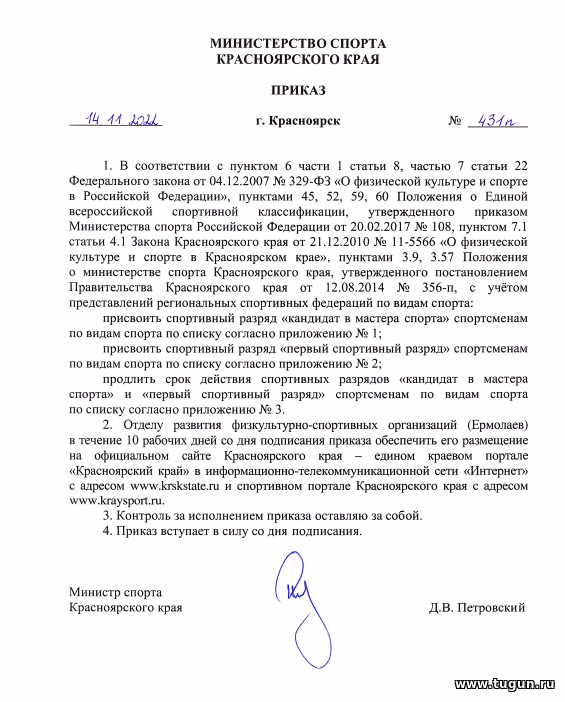 МИНИСТЕРСТВО СПОРТА
КРАСНОЯРСКОГО КРАЯ

ПРИКАЗ

14 11 2022 г. Красноярск № 431п

1. В соответствии с пунктом 6 части 1 статьи 8, частью 7 статьи 22 Федерального закона от 04.12.2007 № 329-ФЗ «О физической культуре и спорте в Российской Федерации», пунктами 45, 52, 59, 60 Положения о Единой всероссийской спортивной классификации, утвержденного приказом Министерства спорта Российской Федерации от 20.02.2017 № 108, пунктом 7.1 статьи 4.1 Закона Красноярского края от 21.12.2010 № 11-5566 «О физической культуре и спорте в Красноярском крае», пунктами 3.9, 3.57 Положения о министерстве спорта Красноярского края, утвержденного постановлением Правительства Красноярского края от 12.08.2014 № 356-п, с учётом представлений региональных спортивных федераций по видам спорта:

присвоить спортивный разряд «кандидат в мастера спорта» спортсменам по видам спорта по списку согласно приложению № 1;

присвоить спортивный разряд «первый спортивный разряд» спортсменам по видам спорта по списку согласно приложению № 2;

продлить срок действия спортивных разрядов «кандидат в мастера спорта» и «первый спортивный разряд» спортсменам по видам спорта по списку согласно приложению № 3.

2. Отделу развития физкультурно-спортивных организаций (Ермолаев) в течение 10 рабочих дней со дня подписания приказа обеспечить его размещение на официальном сайте Красноярского края – едином краевом портале «Красноярский край» в информационно-телекоммуникационной сети «Интернет» с адресом www.krskstate.ru и спортивном портале Красноярского края с адресом www.kraysport.ru.

3. Контроль за исполнением приказа оставляю за собой.

4. Приказ вступает в силу со дня подписания.

Министр спорта
Красноярского края Д.В. Петровский

www.tugun.ru